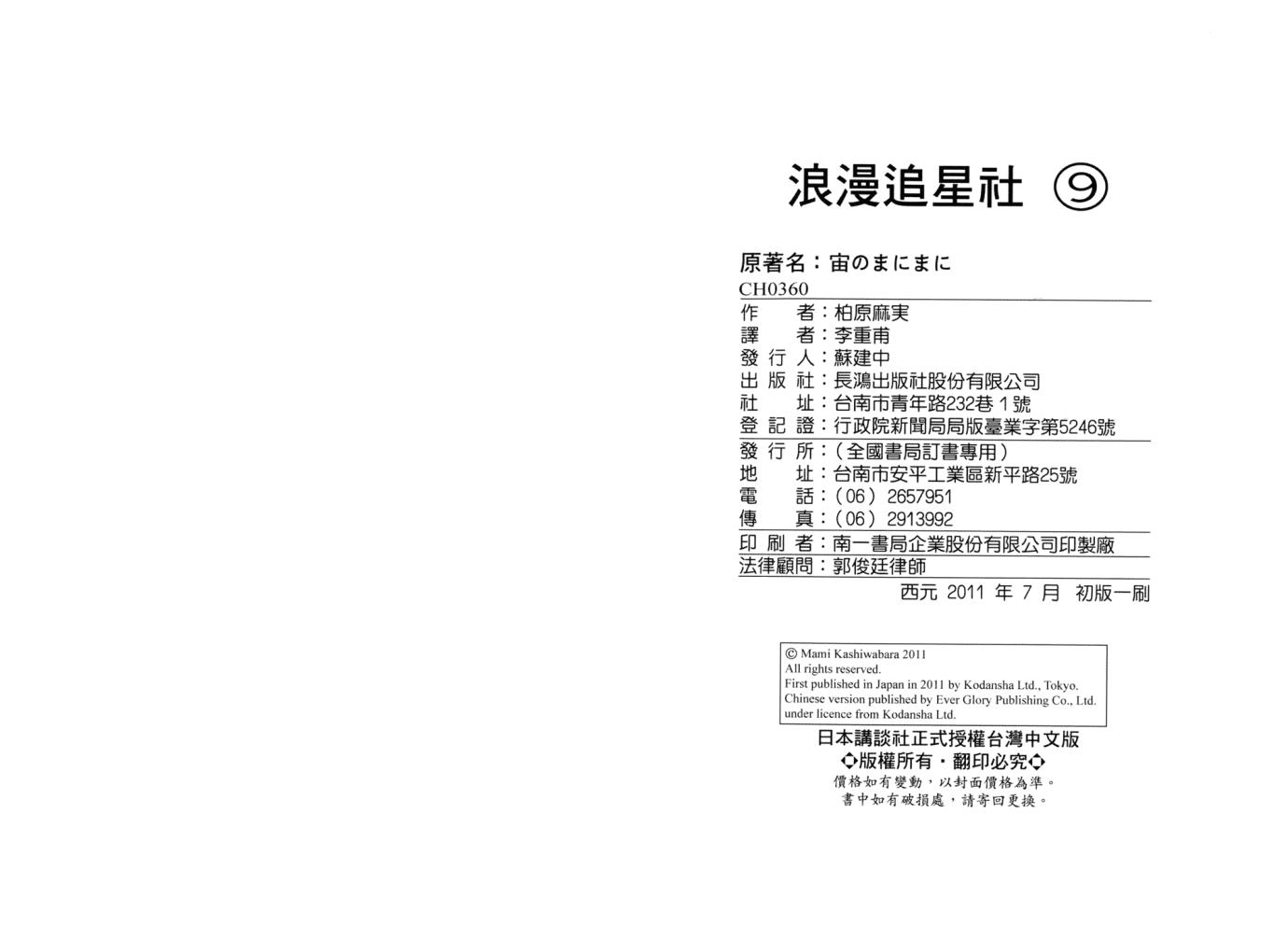 浪漫追星社 ⑨

原著名：宙のまにまに

CH0360

作　者：柏原麻実
譯　者：李重甫
發行人：蘇建中
出版社：長鴻出版社股份有限公司
社　址：台南市青年路232巷1號
登記證：行政院新聞局局版臺業字第5246號

發行所：(全國書局訂書專用)
地　址：台南市安平工業區新平路25號
電　話：(06)2657951
傳　真：(06)2913992

印刷者：南一書局企業股份有限公司印製廠

法律顧問：郭俊廷律師

西元2011年7月 初版一刷

© Mami Kashiwabara 2011
All rights reserved.
First published in Japan in 2011 by Kodansha Ltd., Tokyo.
Chinese version published by Ever Glory Publishing Co., Ltd.
under licence from Kodansha Ltd.

日本講談社正式授權台灣中文版
◇版權所有・翻印必究◇
價格如有變動，以封面價格為準。
書中如有破損處，請寄回更換。